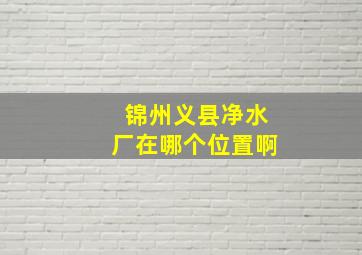 锦州义县净水厂在哪个位置啊